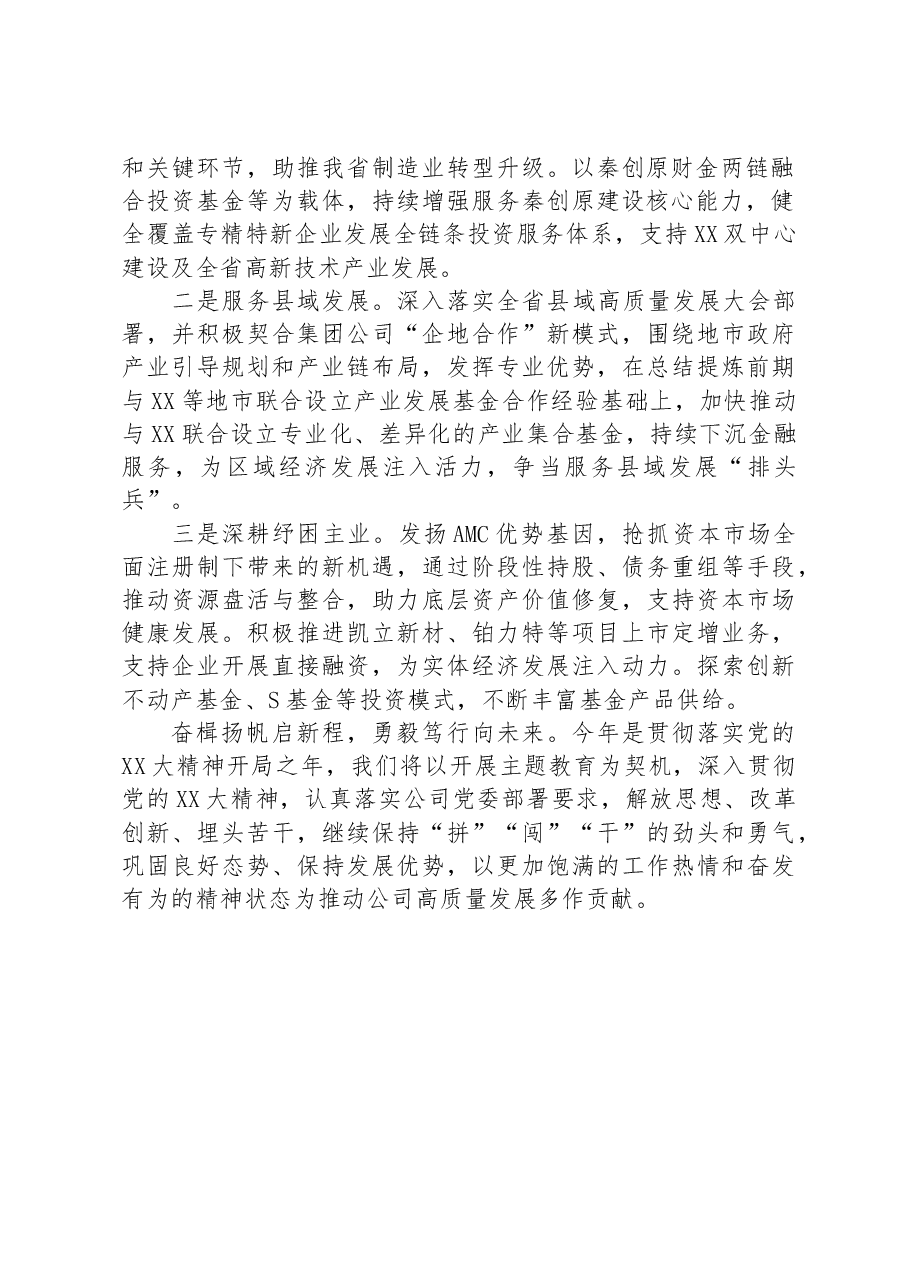 和关键环节，助推我省制造业转型升级。以秦创原财金两链融合投资基金等为载体，持续增强服务秦创原建设核心能力，健全覆盖专精特新企业发展全链条投资服务体系，支持XX双中心建设及全省高新技术产业发展。

二是服务县域发展。深入落实全省县域高质量发展大会部署，并积极契合集团公司“企地合作”新模式，围绕地市政府产业引导规划和产业链布局，发挥专业优势，在总结提炼前期与XX等地市联合设立产业发展基金合作经验基础上，加快推动与XX联合设立专业化、差异化的产业集合基金，持续下沉金融服务，为区域经济发展注入活力，争当服务县域发展“排头兵”。

三是深耕纾困主业。发扬AMC优势基因，抢抓资本市场全面注册制下带来的新机遇，通过阶段性持股、债务重组等手段，推动资源盘活与整合，助力底层资产价值修复，支持资本市场健康发展。积极推进凯立新材、铂力特等项目上市定增业务，支持企业开展直接融资，为实体经济发展注入动力。探索创新不动产基金、S基金等投资模式，不断丰富基金产品供给。

奋楫扬帆启新程，勇毅笃行向未来。今年是贯彻落实党的XX大精神开局之年，我们将以开展主题教育为契机，深入贯彻党的XX大精神，认真落实公司党委部署要求，解放思想、改革创新、埋头苦干，继续保持“拼”“闯”“干”的劲头和勇气，巩固良好态势、保持发展优势，以更加饱满的工作热情和奋发有为的精神状态为推动公司高质量发展多作贡献。